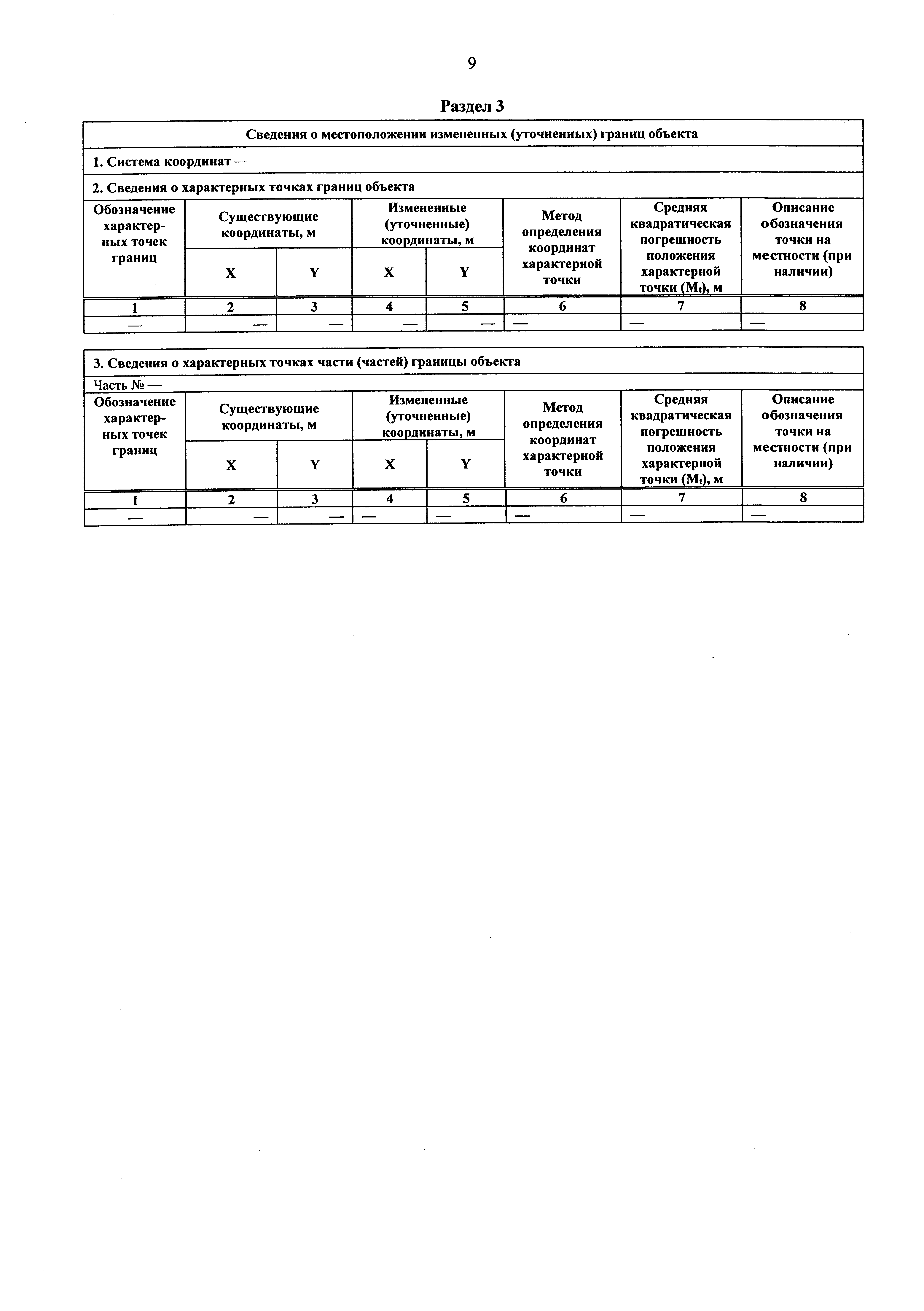 9

Раздел 3

Сведения о местоположении измененных (уточненных) границ объекта

1. Система координат —

2. Сведения о характерных точках границ объекта

| Обозначение характерных точек границ | Существующие координаты, м X | Существующие координаты, м Y | Измененные (уточненные) координаты, м X | Измененные (уточненные) координаты, м Y | Метод определения координат характерной точки | Средняя квадратическая погрешность положения характерной точки ($M_t$), м | Описание обозначения точки на местности (при наличии) |
|---|---|---|---|---|---|---|---|
| 1 | 2 | 3 | 4 | 5 | 6 | 7 | 8 |
| — | — | — | — | — | — | — | — |

3. Сведения о характерных точках части (частей) границы объекта

Часть № —

| Обозначение характерных точек границ | Существующие координаты, м X | Существующие координаты, м Y | Измененные (уточненные) координаты, м X | Измененные (уточненные) координаты, м Y | Метод определения координат характерной точки | Средняя квадратическая погрешность положения характерной точки ($M_t$), м | Описание обозначения точки на местности (при наличии) |
|---|---|---|---|---|---|---|---|
| 1 | 2 | 3 | 4 | 5 | 6 | 7 | 8 |
| — | — | — | — | — | — | — | — |